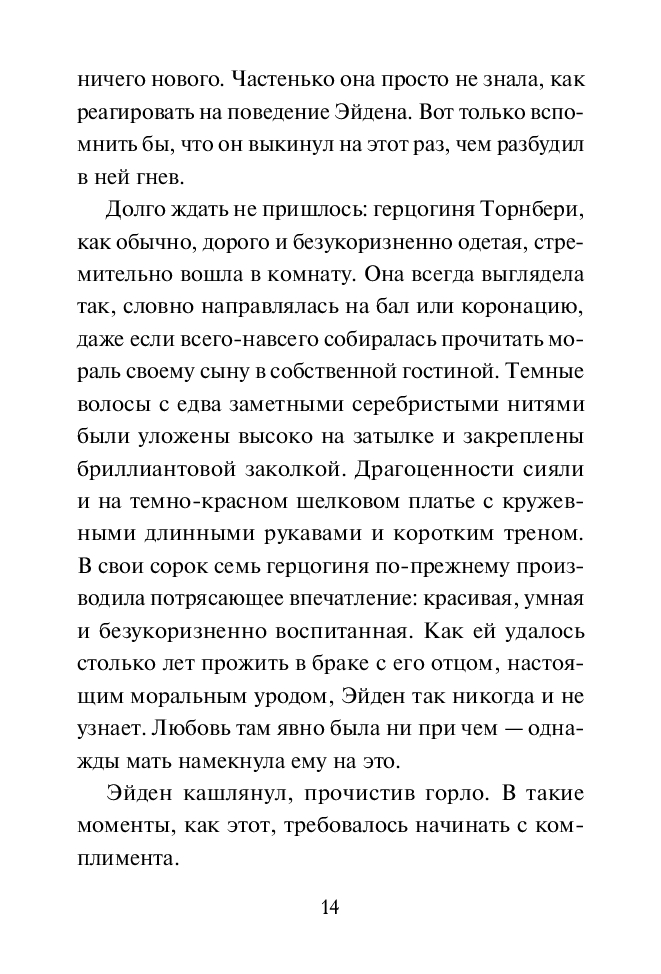 ничего нового. Частенько она просто не знала, как реагировать на поведение Эйдена. Вот только вспомнить бы, что он выкинул на этот раз, чем разбудил в ней гнев.

Долго ждать не пришлось: герцогиня Торнбери, как обычно, дорого и безукоризненно одетая, стремительно вошла в комнату. Она всегда выглядела так, словно направлялась на бал или коронацию, даже если всего-навсего собиралась прочитать мораль своему сыну в собственной гостиной. Темные волосы с едва заметными серебристыми нитями были уложены высоко на затылке и закреплены бриллиантовой заколкой. Драгоценности сияли и на темно-красном шелковом платье с кружевными длинными рукавами и коротким треном. В свои сорок семь герцогиня по-прежнему производила потрясающее впечатление: красивая, умная и безукоризненно воспитанная. Как ей удалось столько лет прожить в браке с его отцом, настоящим моральным уродом, Эйден так никогда и не узнает. Любовь там явно была ни при чем — однажды мать намекнула ему на это.

Эйден кашлянул, прочистив горло. В такие моменты, как этот, требовалось начинать с комплимента.

14